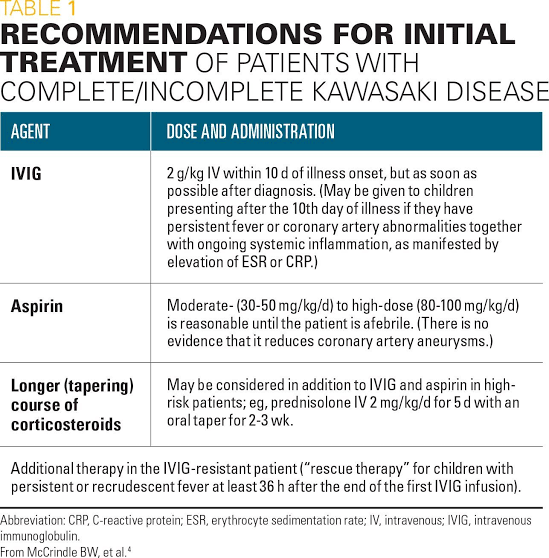 TABLE 1

RECOMMENDATIONS FOR INITIAL TREATMENT OF PATIENTS WITH COMPLETE/INCOMPLETE KAWASAKI DISEASE

| AGENT | DOSE AND ADMINISTRATION |
|---|---|
| IVIG | 2 g/kg IV within 10 d of illness onset, but as soon as possible after diagnosis. (May be given to children presenting after the 10th day of illness if they have persistent fever or coronary artery abnormalities together with ongoing systemic inflammation, as manifested by elevation of ESR or CRP.) |
| Aspirin | Moderate- (30-50 mg/kg/d) to high-dose (80-100 mg/kg/d) is reasonable until the patient is afebrile. (There is no evidence that it reduces coronary artery aneurysms.) |
| Longer (tapering) course of corticosteroids | May be considered in addition to IVIG and aspirin in high-risk patients; eg, prednisolone IV 2 mg/kg/d for 5 d with an oral taper for 2-3 wk. |
| Additional therapy in the IVIG-resistant patient ("rescue therapy" for children with persistent or recrudescent fever at least 36 h after the end of the first IVIG infusion). | |

Abbreviation: CRP, C-reactive protein; ESR, erythrocyte sedimentation rate; IV, intravenous; IVIG, intravenous immunoglobulin.
From McCrindle BW, et al.$^{4}$